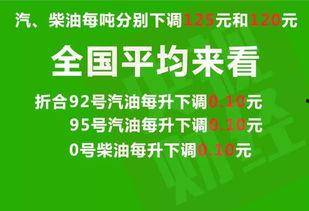 汽、柴油每吨分别下调125元和120元

全国平均来看

折合92号汽油每升下调0.10元
95号汽油每升下调0.10元
0号柴油每升下调0.10元